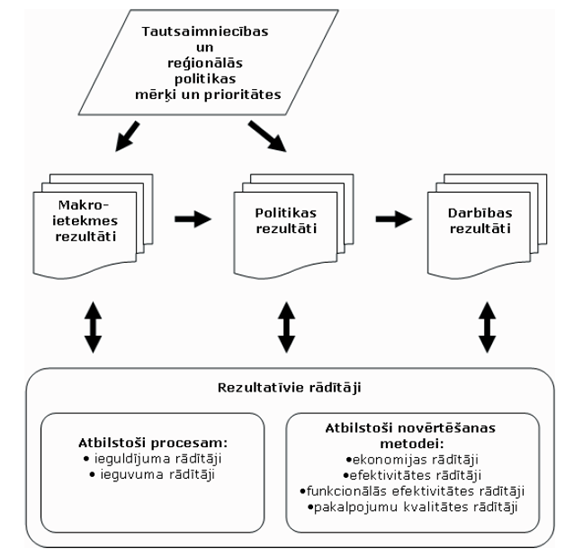 Tautsaimniecības un reģionālās politikas mērķi un prioritātes

Makro-ietekmes rezultāti

Politikas rezultāti

Darbības rezultāti

Rezultatīvie rādītāji

Atbilstoši procesam:
• ieguldījuma rādītāji
• ieguvuma rādītāji

Atbilstoši novērtēšanas metodei:
•ekonomijas rādītāji
•efektivitātes rādītāji
•funkcionālās efektivitātes rādītāji
•pakalpojumu kvalitātes rādītāji